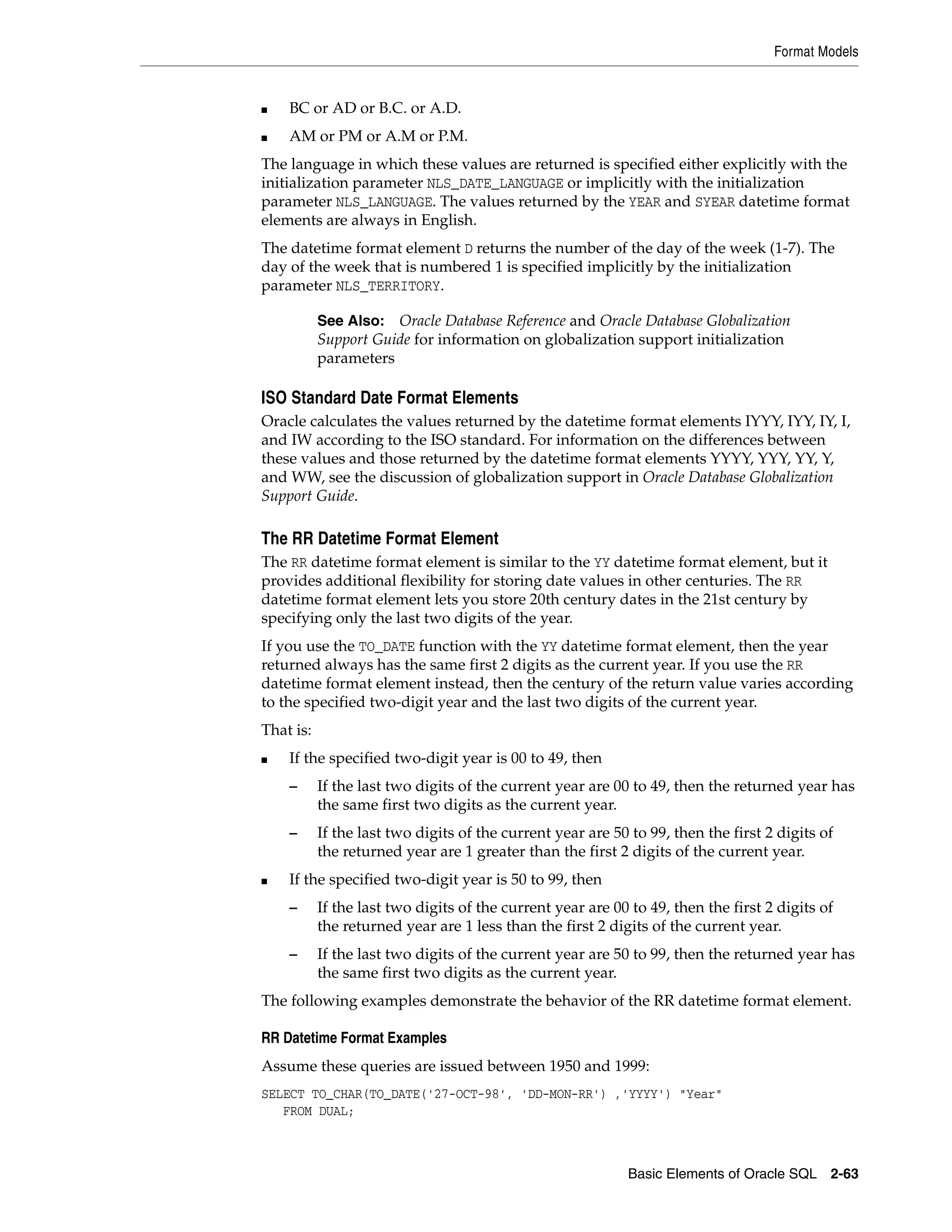 Format Models

■ BC or AD or B.C. or A.D.

■ AM or PM or A.M or P.M.

The language in which these values are returned is specified either explicitly with the initialization parameter NLS_DATE_LANGUAGE or implicitly with the initialization parameter NLS_LANGUAGE. The values returned by the YEAR and SYEAR datetime format elements are always in English.

The datetime format element D returns the number of the day of the week (1-7). The day of the week that is numbered 1 is specified implicitly by the initialization parameter NLS_TERRITORY.

See Also: Oracle Database Reference and Oracle Database Globalization Support Guide for information on globalization support initialization parameters

ISO Standard Date Format Elements

Oracle calculates the values returned by the datetime format elements IYYY, IYY, IY, I, and IW according to the ISO standard. For information on the differences between these values and those returned by the datetime format elements YYYY, YYY, YY, Y, and WW, see the discussion of globalization support in Oracle Database Globalization Support Guide.

The RR Datetime Format Element

The RR datetime format element is similar to the YY datetime format element, but it provides additional flexibility for storing date values in other centuries. The RR datetime format element lets you store 20th century dates in the 21st century by specifying only the last two digits of the year.

If you use the TO_DATE function with the YY datetime format element, then the year returned always has the same first 2 digits as the current year. If you use the RR datetime format element instead, then the century of the return value varies according to the specified two-digit year and the last two digits of the current year.

That is:

■ If the specified two-digit year is 00 to 49, then

– If the last two digits of the current year are 00 to 49, then the returned year has the same first two digits as the current year.

– If the last two digits of the current year are 50 to 99, then the first 2 digits of the returned year are 1 greater than the first 2 digits of the current year.

■ If the specified two-digit year is 50 to 99, then

– If the last two digits of the current year are 00 to 49, then the first 2 digits of the returned year are 1 less than the first 2 digits of the current year.

– If the last two digits of the current year are 50 to 99, then the returned year has the same first two digits as the current year.

The following examples demonstrate the behavior of the RR datetime format element.

RR Datetime Format Examples

Assume these queries are issued between 1950 and 1999:

SELECT TO_CHAR(TO_DATE('27-OCT-98', 'DD-MON-RR') ,'YYYY') "Year"
   FROM DUAL;

Basic Elements of Oracle SQL 2-63